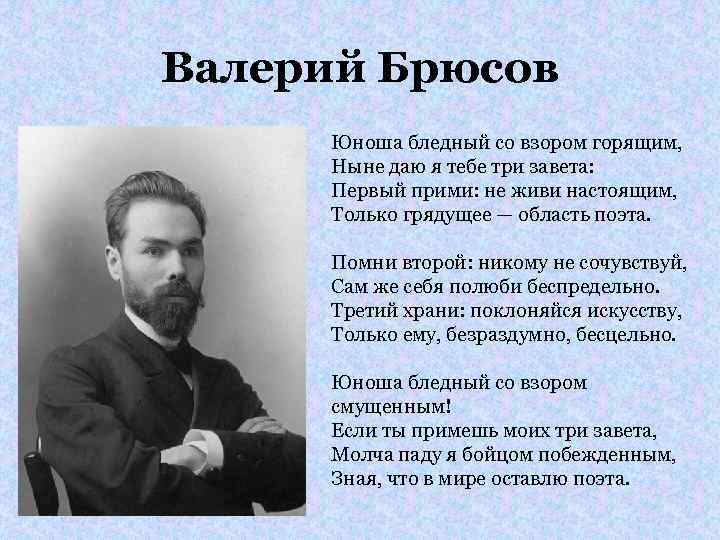 Валерий Брюсов

Юноша бледный со взором горящим,
Ныне даю я тебе три завета:
Первый прими: не живи настоящим,
Только грядущее — область поэта.

Помни второй: никому не сочувствуй,
Сам же себя полюби беспредельно.
Третий храни: поклоняйся искусству,
Только ему, безраздумно, бесцельно.

Юноша бледный со взором смущенным!
Если ты примешь моих три завета,
Молча паду я бойцом побежденным,
Зная, что в мире оставлю поэта.